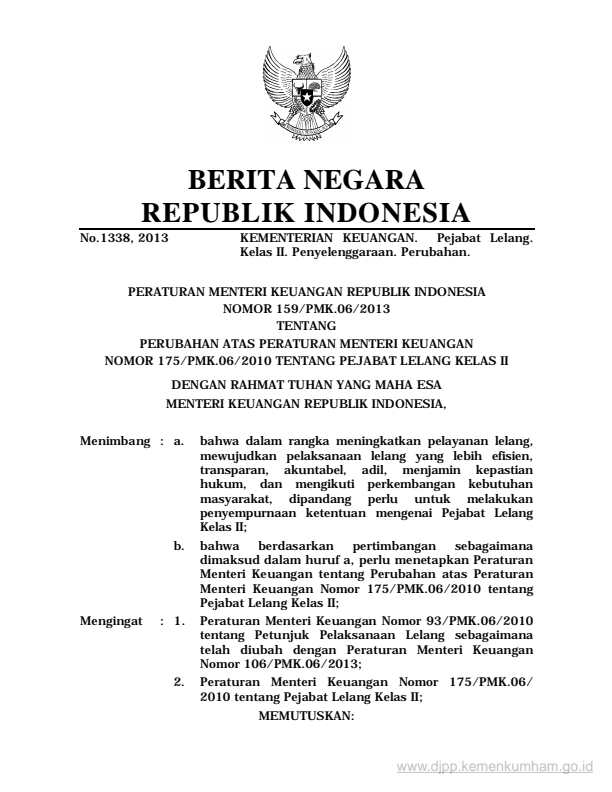 BERITA NEGARA
REPUBLIK INDONESIA

No.1338, 2013 KEMENTERIAN KEUANGAN. Pejabat Lelang. Kelas II. Penyelenggaraan. Perubahan.

PERATURAN MENTERI KEUANGAN REPUBLIK INDONESIA
NOMOR 159/PMK.06/2013
TENTANG
PERUBAHAN ATAS PERATURAN MENTERI KEUANGAN
NOMOR 175/PMK.06/2010 TENTANG PEJABAT LELANG KELAS II

DENGAN RAHMAT TUHAN YANG MAHA ESA
MENTERI KEUANGAN REPUBLIK INDONESIA,

Menimbang : a. bahwa dalam rangka meningkatkan pelayanan lelang, mewujudkan pelaksanaan lelang yang lebih efisien, transparan, akuntabel, adil, menjamin kepastian hukum, dan mengikuti perkembangan kebutuhan masyarakat, dipandang perlu untuk melakukan penyempurnaan ketentuan mengenai Pejabat Lelang Kelas II;

b. bahwa berdasarkan pertimbangan sebagaimana dimaksud dalam huruf a, perlu menetapkan Peraturan Menteri Keuangan tentang Perubahan atas Peraturan Menteri Keuangan Nomor 175/PMK.06/2010 tentang Pejabat Lelang Kelas II;

Mengingat : 1. Peraturan Menteri Keuangan Nomor 93/PMK.06/2010 tentang Petunjuk Pelaksanaan Lelang sebagaimana telah diubah dengan Peraturan Menteri Keuangan Nomor 106/PMK.06/2013;

2. Peraturan Menteri Keuangan Nomor 175/PMK.06/2010 tentang Pejabat Lelang Kelas II;

MEMUTUSKAN:

www.djpp.kemenkumham.go.id